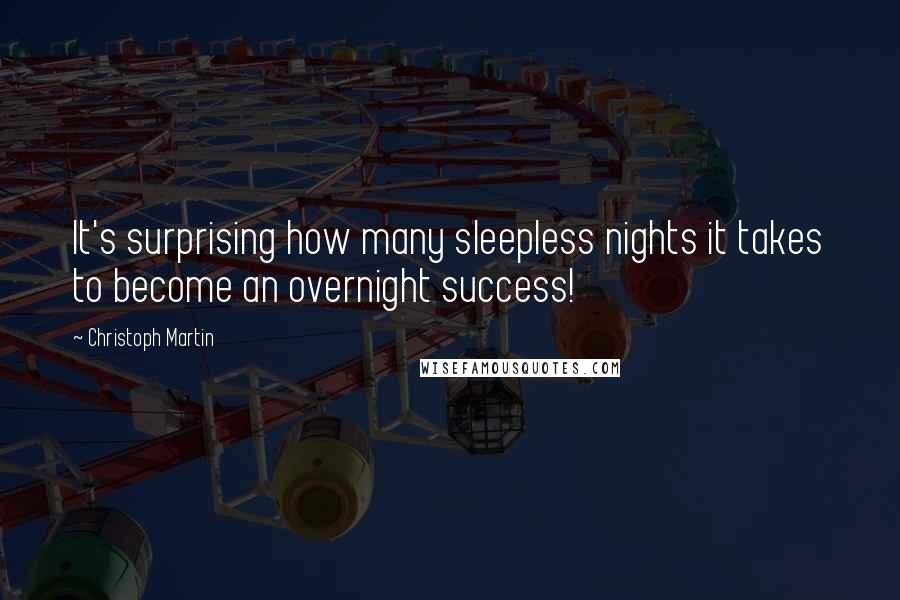 It's surprising how many sleepless nights it takes to become an overnight success!

~ Christoph Martin

WISEFAMOUSQUOTES.COM